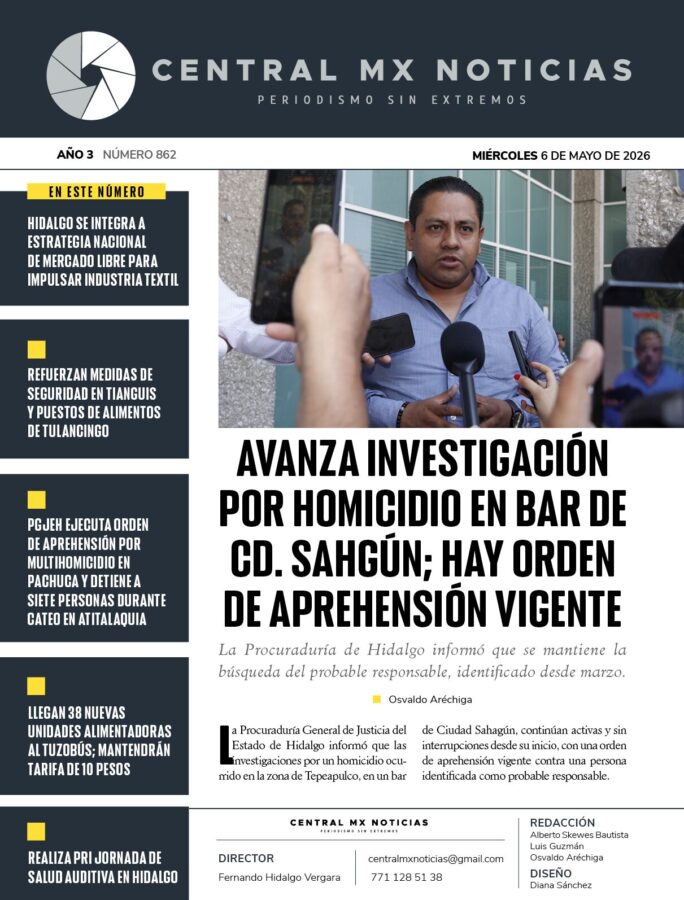 CENTRAL MX NOTICIAS
PERIODISMO SIN EXTREMOS

AÑO 3 NÚMERO 862

MIÉRCOLES 6 DE MAYO DE 2026

EN ESTE NÚMERO

HIDALGO SE INTEGRA A ESTRATEGIA NACIONAL DE MERCADO LIBRE PARA IMPULSAR INDUSTRIA TEXTIL

REFUERZAN MEDIDAS DE SEGURIDAD EN TIANGUIS Y PUESTOS DE ALIMENTOS DE TULANCINGO

PGJEH EJECUTA ORDEN DE APREHENSIÓN POR MULTIHOMICIDIO EN PACHUCA Y DETIENE A SIETE PERSONAS DURANTE CATEO EN ATITALAQUIA

LLEGAN 38 NUEVAS UNIDADES ALIMENTADORAS AL TUZOBÚS; MANTENDRÁN TARIFA DE 10 PESOS

REALIZA PRI JORNADA DE SALUD AUDITIVA EN HIDALGO

AVANZA INVESTIGACIÓN POR HOMICIDIO EN BAR DE CD. SAHGÚN; HAY ORDEN DE APREHENSIÓN VIGENTE

La Procuraduría de Hidalgo informó que se mantiene la búsqueda del probable responsable, identificado desde marzo.

Osvaldo Aréchiga

La Procuraduría General de Justicia del Estado de Hidalgo informó que las investigaciones por un homicidio ocurrido en la zona de Tepeapulco, en un bar

de Ciudad Sahagún, continúan activas y sin interrupciones desde su inicio, con una orden de aprehensión vigente contra una persona identificada como probable responsable.

CENTRAL MX NOTICIAS
PERIODISMO SIN EXTREMOS

DIRECTOR
Fernando Hidalgo Vergara

centralmxnoticias@gmail.com
771 128 51 38

REDACCIÓN
Alberto Skewes Bautista
Luis Guzmán
Osvaldo Aréchiga
DISEÑO
Diana Sánchez